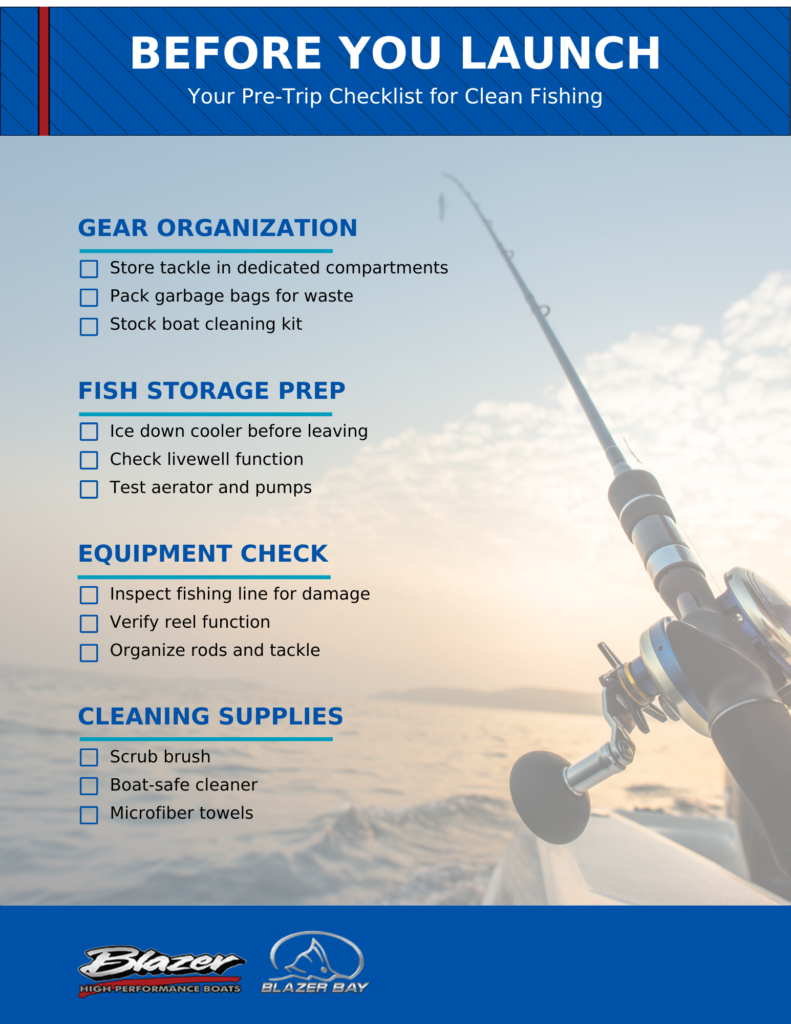 BEFORE YOU LAUNCH
Your Pre-Trip Checklist for Clean Fishing

GEAR ORGANIZATION
☐ Store tackle in dedicated compartments
☐ Pack garbage bags for waste
☐ Stock boat cleaning kit

FISH STORAGE PREP
☐ Ice down cooler before leaving
☐ Check livewell function
☐ Test aerator and pumps

EQUIPMENT CHECK
☐ Inspect fishing line for damage
☐ Verify reel function
☐ Organize rods and tackle

CLEANING SUPPLIES
☐ Scrub brush
☐ Boat-safe cleaner
☐ Microfiber towels

Blazer
HIGH PERFORMANCE BOATS
BLAZER BAY